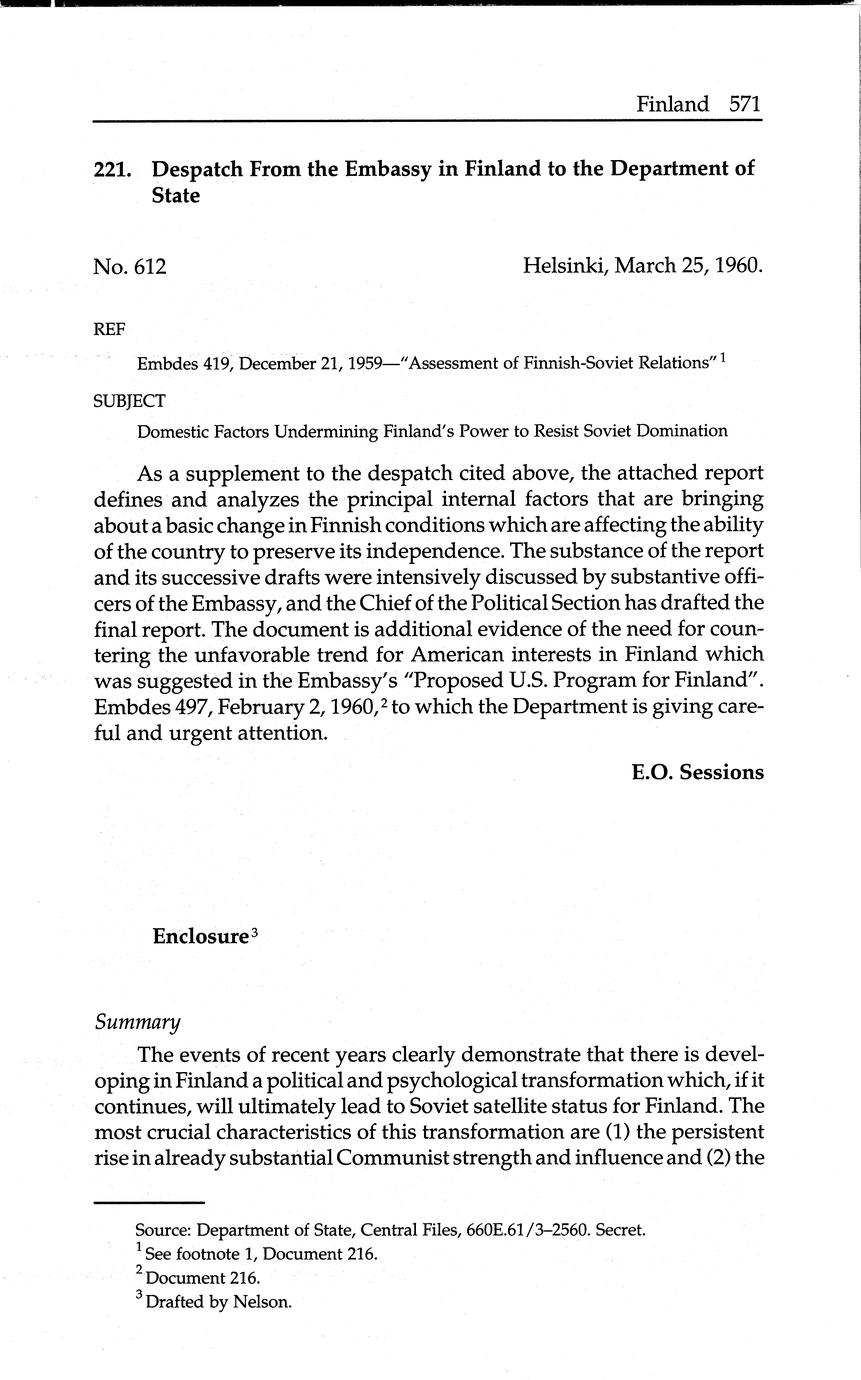 Finland 571

221. Despatch From the Embassy in Finland to the Department of State

No. 612

Helsinki, March 25, 1960.

REF

Embdes 419, December 21, 1959—"Assessment of Finnish-Soviet Relations" $^1$

SUBJECT

Domestic Factors Undermining Finland's Power to Resist Soviet Domination

As a supplement to the despatch cited above, the attached report defines and analyzes the principal internal factors that are bringing about a basic change in Finnish conditions which are affecting the ability of the country to preserve its independence. The substance of the report and its successive drafts were intensively discussed by substantive officers of the Embassy, and the Chief of the Political Section has drafted the final report. The document is additional evidence of the need for countering the unfavorable trend for American interests in Finland which was suggested in the Embassy's "Proposed U.S. Program for Finland". Embdes 497, February 2, 1960,$^2$ to which the Department is giving careful and urgent attention.

E.O. Sessions

Enclosure$^3$

Summary

The events of recent years clearly demonstrate that there is developing in Finland a political and psychological transformation which, if it continues, will ultimately lead to Soviet satellite status for Finland. The most crucial characteristics of this transformation are (1) the persistent rise in already substantial Communist strength and influence and (2) the

Source: Department of State, Central Files, 660E.61/3–2560. Secret.
$^1$ See footnote 1, Document 216.
$^2$ Document 216.
$^3$ Drafted by Nelson.